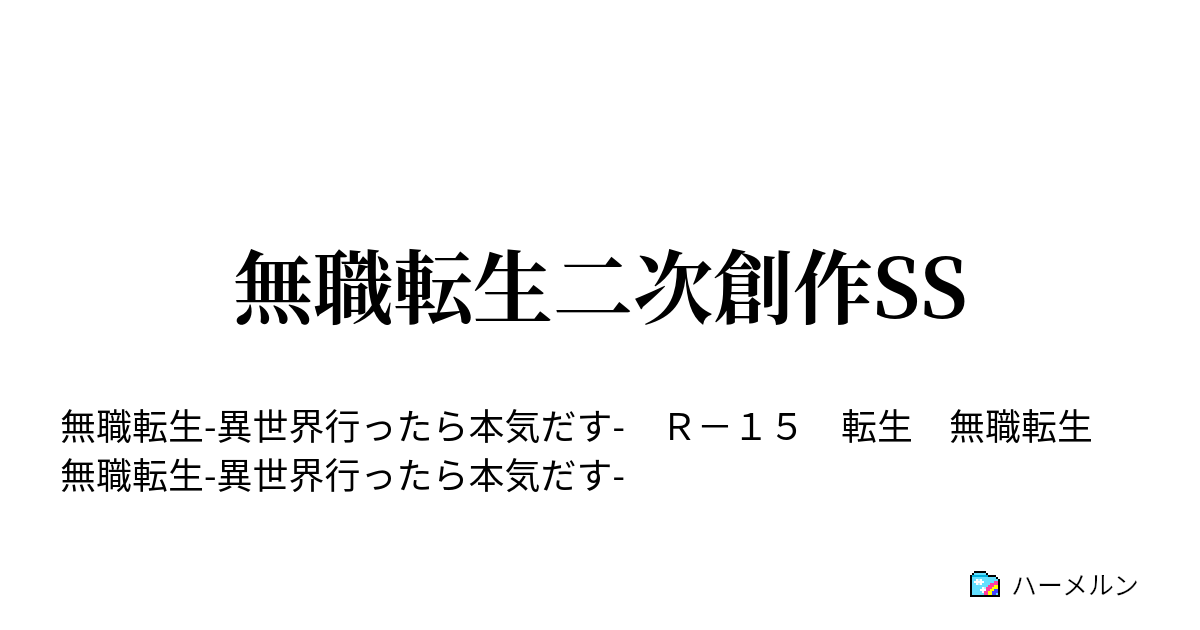 無職転生二次創作SS

無職転生-異世界行ったら本気だす-　Ｒ－１５　転生　無職転生
無職転生-異世界行ったら本気だす-

ハーメルン